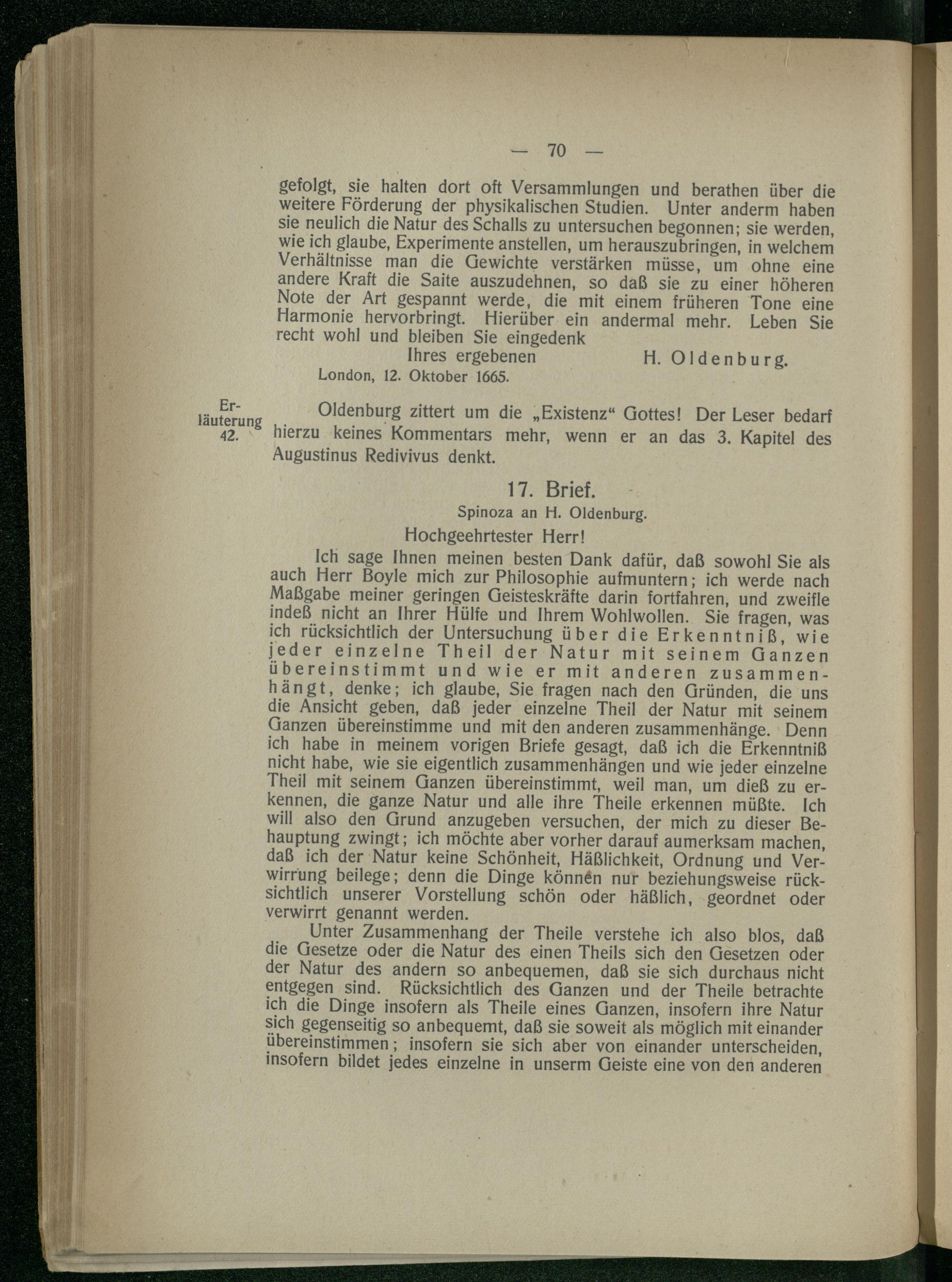 — 70 —

gefolgt, sie halten dort oft Versammlungen und berathen über die weitere Förderung der physikalischen Studien. Unter anderm haben sie neulich die Natur des Schalls zu untersuchen begonnen; sie werden, wie ich glaube, Experimente anstellen, um herauszubringen, in welchem Verhältnisse man die Gewichte verstärken müsse, um ohne eine andere Kraft die Saite auszudehnen, so daß sie zu einer höheren Note der Art gespannt werde, die mit einem früheren Tone eine Harmonie hervorbringt. Hierüber ein andermal mehr. Leben Sie recht wohl und bleiben Sie eingedenk

Ihres ergebenen H. Oldenburg.

London, 12. Oktober 1665.

Erläuterung 42.

Oldenburg zittert um die „Existenz“ Gottes! Der Leser bedarf hierzu keines Kommentars mehr, wenn er an das 3. Kapitel des Augustinus Redivivus denkt.

17. Brief.

Spinoza an H. Oldenburg.

Hochgeehrtester Herr!

Ich sage Ihnen meinen besten Dank dafür, daß sowohl Sie als auch Herr Boyle mich zur Philosophie aufmuntern; ich werde nach Maßgabe meiner geringen Geisteskräfte darin fortfahren, und zweifle indeß nicht an Ihrer Hülfe und Ihrem Wohlwollen. Sie fragen, was ich rücksichtlich der Untersuchung über die Erkenntniß, wie jeder einzelne Theil der Natur mit seinem Ganzen übereinstimmt und wie er mit anderen zusammenhängt, denke; ich glaube, Sie fragen nach den Gründen, die uns die Ansicht geben, daß jeder einzelne Theil der Natur mit seinem Ganzen übereinstimme und mit den anderen zusammenhänge. Denn ich habe in meinem vorigen Briefe gesagt, daß ich die Erkenntniß nicht habe, wie sie eigentlich zusammenhängen und wie jeder einzelne Theil mit seinem Ganzen übereinstimmt, weil man, um dieß zu erkennen, die ganze Natur und alle ihre Theile erkennen müßte. Ich will also den Grund anzugeben versuchen, der mich zu dieser Behauptung zwingt; ich möchte aber vorher darauf aumerksam machen, daß ich der Natur keine Schönheit, Häßlichkeit, Ordnung und Verwirrung beilege; denn die Dinge können nur beziehungsweise rücksichtlich unserer Vorstellung schön oder häßlich, geordnet oder verwirrt genannt werden.

Unter Zusammenhang der Theile verstehe ich also blos, daß die Gesetze oder die Natur des einen Theils sich den Gesetzen oder der Natur des andern so anbequemen, daß sie sich durchaus nicht entgegen sind. Rücksichtlich des Ganzen und der Theile betrachte ich die Dinge insofern als Theile eines Ganzen, insofern ihre Natur sich gegenseitig so anbequemt, daß sie soweit als möglich mit einander übereinstimmen; insofern sie sich aber von einander unterscheiden, insofern bildet jedes einzelne in unserm Geiste eine von den anderen